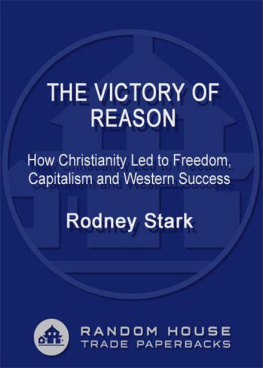 THE VICTORY OF REASON

How Christianity Led to Freedom, Capitalism and Western Success

Rodney Stark

RANDOM HOUSE
TRADE PAPERBACKS